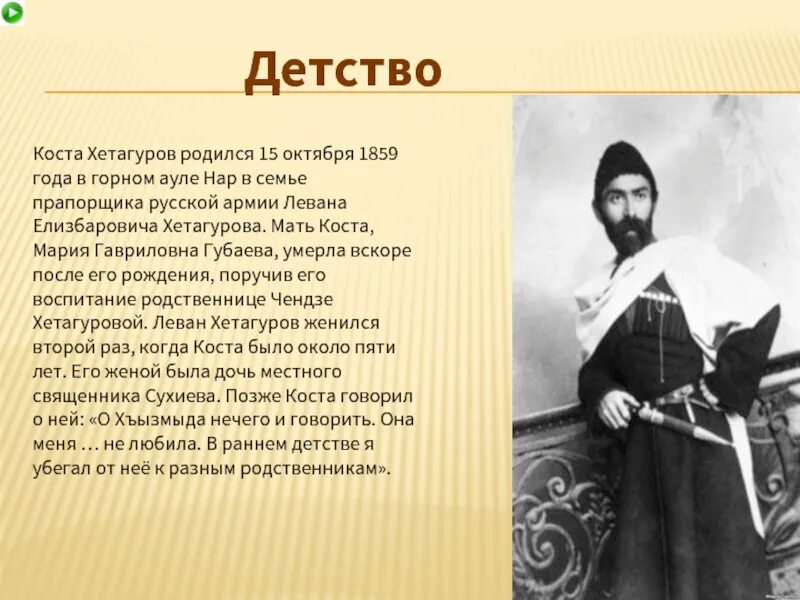 Детство

Коста Хетагуров родился 15 октября 1859 года в горном ауле Нар в семье прапорщика русской армии Левана Елизбаровича Хетагурова. Мать Коста, Мария Гавриловна Губаева, умерла вскоре после его рождения, поручив его воспитание родственнице Чендзе Хетагуровой. Леван Хетагуров женился второй раз, когда Коста было около пяти лет. Его женой была дочь местного священника Сухиева. Позже Коста говорил о ней: «О Хъызмыда нечего и говорить. Она меня … не любила. В раннем детстве я убегал от неё к разным родственникам».